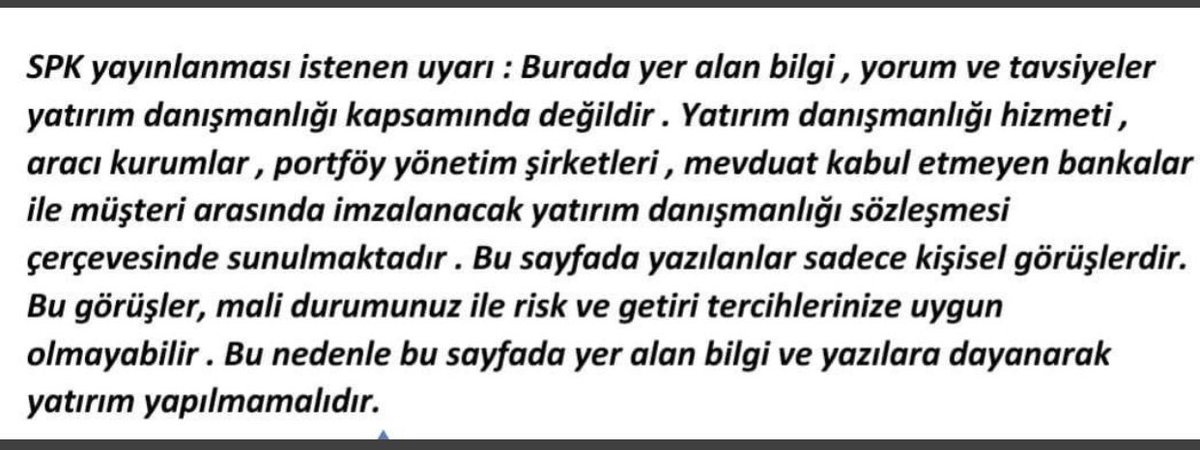 SPK yayınlanması istenen uyarı : Burada yer alan bilgi , yorum ve tavsiyeler yatırım danışmanlığı kapsamında değildir . Yatırım danışmanlığı hizmeti , aracı kurumlar , portföy yönetim şirketleri , mevduat kabul etmeyen bankalar ile müşteri arasında imzalanacak yatırım danışmanlığı sözleşmesi çerçevesinde sunulmaktadır . Bu sayfada yazılanlar sadece kişisel görüşlerdir. Bu görüşler, mali durumunuz ile risk ve getiri tercihlerinize uygun olmayabilir . Bu nedenle bu sayfada yer alan bilgi ve yazılara dayanarak yatırım yapılmamalıdır.